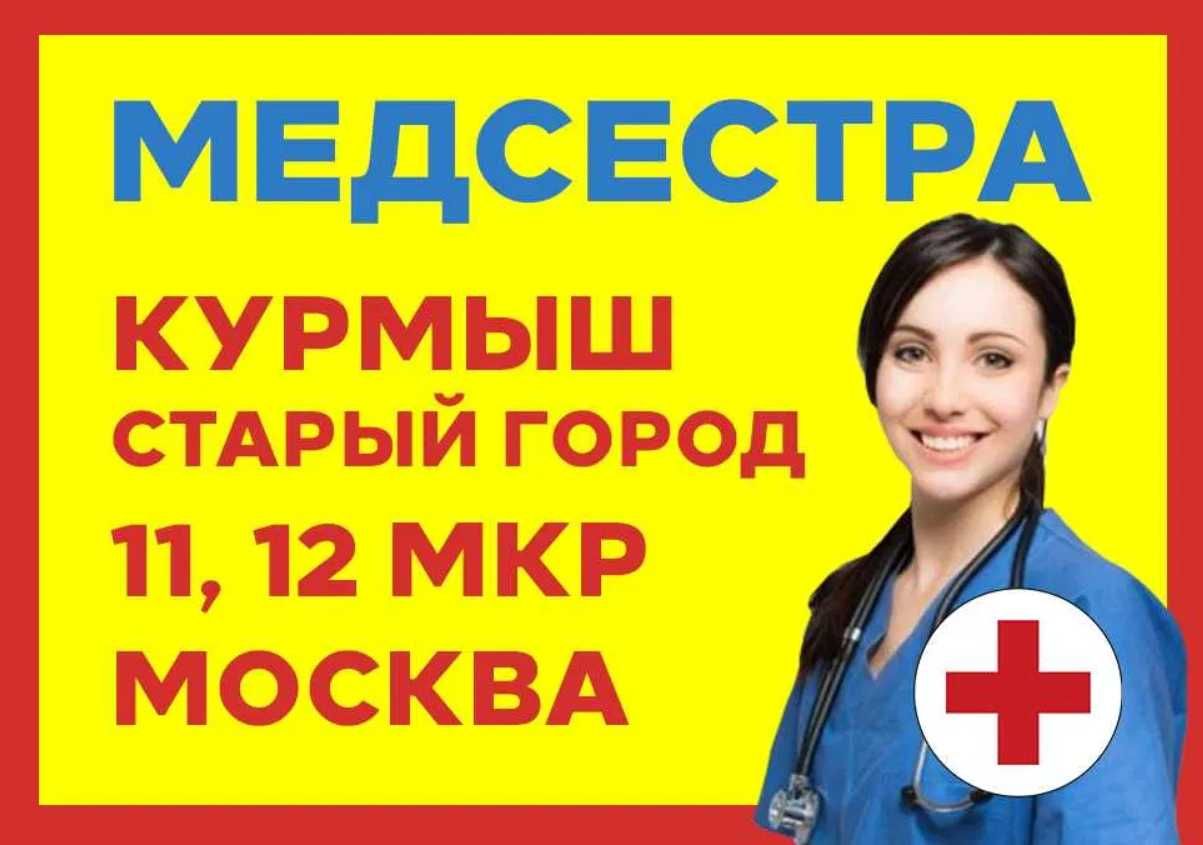 МЕДСЕСТРА

КУРМЫШ
СТАРЫЙ ГОРОД
11, 12 МКР
МОСКВА